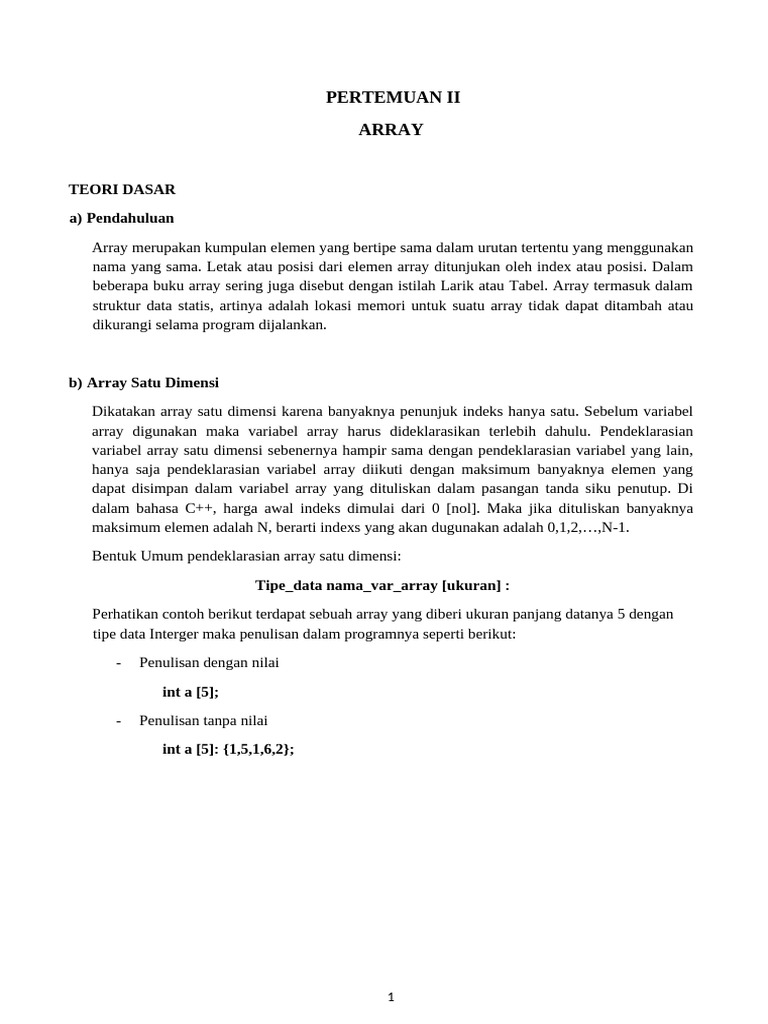 PERTEMUAN II

ARRAY

TEORI DASAR

a) Pendahuluan

Array merupakan kumpulan elemen yang bertipe sama dalam urutan tertentu yang menggunakan nama yang sama. Letak atau posisi dari elemen array ditunjukan oleh index atau posisi. Dalam beberapa buku array sering juga disebut dengan istilah Larik atau Tabel. Array termasuk dalam struktur data statis, artinya adalah lokasi memori untuk suatu array tidak dapat ditambah atau dikurangi selama program dijalankan.

b) Array Satu Dimensi

Dikatakan array satu dimensi karena banyaknya penunjuk indeks hanya satu. Sebelum variabel array digunakan maka variabel array harus dideklarasikan terlebih dahulu. Pendeklarasian variabel array satu dimensi sebenernya hampir sama dengan pendeklarasian variabel yang lain, hanya saja pendeklarasian variabel array diikuti dengan maksimum banyaknya elemen yang dapat disimpan dalam variabel array yang dituliskan dalam pasangan tanda siku penutup. Di dalam bahasa C++, harga awal indeks dimulai dari 0 [nol]. Maka jika dituliskan banyaknya maksimum elemen adalah N, berarti indexs yang akan dugunakan adalah 0,1,2,…,N-1.

Bentuk Umum pendeklarasian array satu dimensi:

Tipe_data nama_var_array [ukuran] :

Perhatikan contoh berikut terdapat sebuah array yang diberi ukuran panjang datanya 5 dengan tipe data Interger maka penulisan dalam programnya seperti berikut:

- Penulisan dengan nilai

int a [5];

- Penulisan tanpa nilai

int a [5]: {1,5,1,6,2};

1